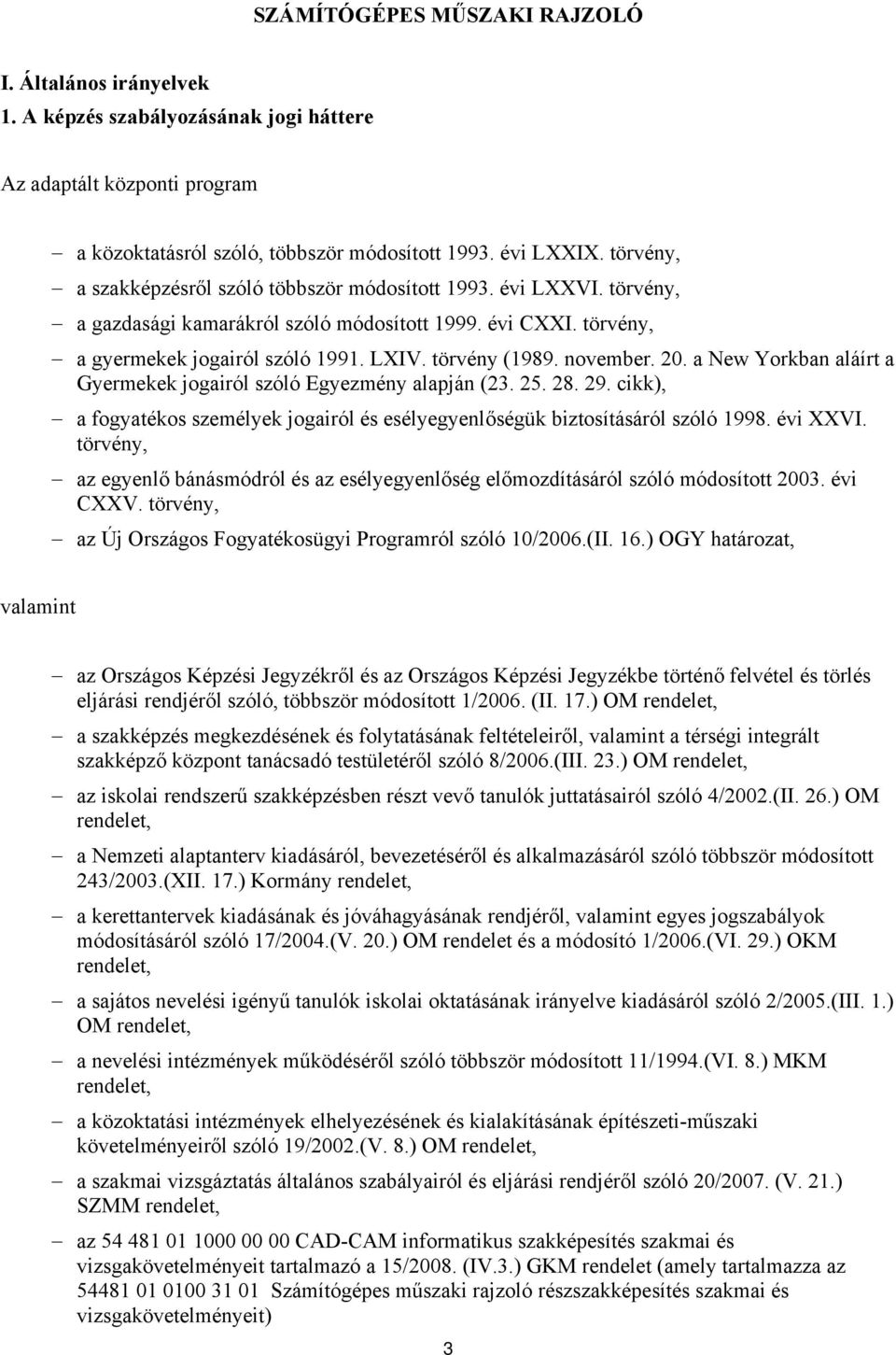 SZÁMÍTÓGÉPES MŰSZAKI RAJZOLÓ

I. Általános irányelvek

1. A képzés szabályozásának jogi háttere

Az adaptált központi program

– a közoktatásról szóló, többször módosított 1993. évi LXXIX. törvény,

– a szakképzésről szóló többször módosított 1993. évi LXXVI. törvény,

– a gazdasági kamarákról szóló módosított 1999. évi CXXI. törvény,

– a gyermekek jogairól szóló 1991. LXIV. törvény (1989. november. 20. a New Yorkban aláírt a Gyermekek jogairól szóló Egyezmény alapján (23. 25. 28. 29. cikk),

– a fogyatékos személyek jogairól és esélyegyenlőségük biztosításáról szóló 1998. évi XXVI. törvény,

– az egyenlő bánásmódról és az esélyegyenlőség előmozdításáról szóló módosított 2003. évi CXXV. törvény,

– az Új Országos Fogyatékosügyi Programról szóló 10/2006.(II. 16.) OGY határozat,

valamint

– az Országos Képzési Jegyzékről és az Országos Képzési Jegyzékbe történő felvétel és törlés eljárási rendjéről szóló, többször módosított 1/2006. (II. 17.) OM rendelet,

– a szakképzés megkezdésének és folytatásának feltételeiről, valamint a térségi integrált szakképző központ tanácsadó testületéről szóló 8/2006.(III. 23.) OM rendelet,

– az iskolai rendszerű szakképzésben részt vevő tanulók juttatásairól szóló 4/2002.(II. 26.) OM rendelet,

– a Nemzeti alaptanterv kiadásáról, bevezetéséről és alkalmazásáról szóló többször módosított 243/2003.(XII. 17.) Kormány rendelet,

– a kerettantervek kiadásának és jóváhagyásának rendjéről, valamint egyes jogszabályok módosításáról szóló 17/2004.(V. 20.) OM rendelet és a módosító 1/2006.(VI. 29.) OKM rendelet,

– a sajátos nevelési igényű tanulók iskolai oktatásának irányelve kiadásáról szóló 2/2005.(III. 1.) OM rendelet,

– a nevelési intézmények működéséről szóló többször módosított 11/1994.(VI. 8.) MKM rendelet,

– a közoktatási intézmények elhelyezésének és kialakításának építészeti-műszaki követelményeiről szóló 19/2002.(V. 8.) OM rendelet,

– a szakmai vizsgáztatás általános szabályairól és eljárási rendjéről szóló 20/2007. (V. 21.) SZMM rendelet,

– az 54 481 01 1000 00 00 CAD-CAM informatikus szakképesítés szakmai és vizsgakövetelményeit tartalmazó a 15/2008. (IV.3.) GKM rendelet (amely tartalmazza az 54481 01 0100 31 01 Számítógépes műszaki rajzoló részszakképesítés szakmai és vizsgakövetelményeit)

3